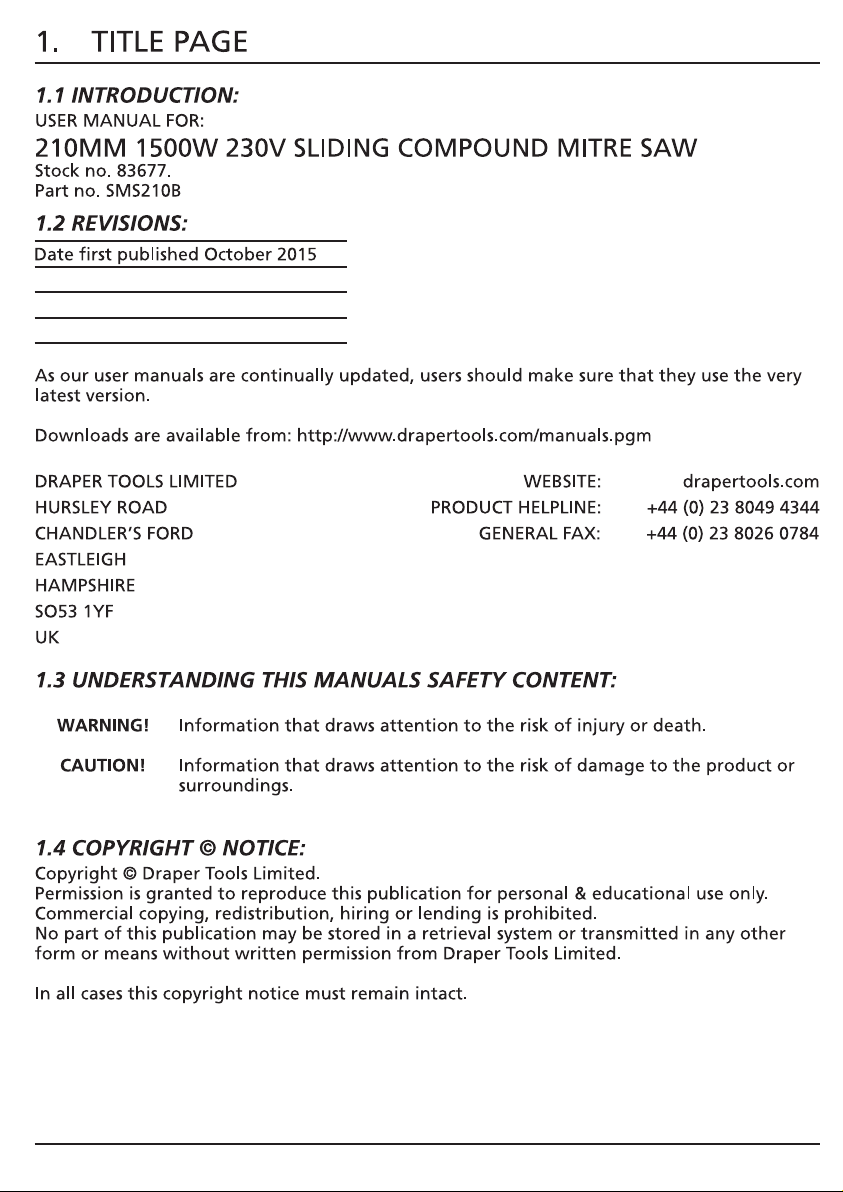 1. TITLE PAGE

1.1 INTRODUCTION:

USER MANUAL FOR:

210MM 1500W 230V SLIDING COMPOUND MITRE SAW

Stock no. 83677.
Part no. SMS210B

1.2 REVISIONS:

Date first published October 2015

As our user manuals are continually updated, users should make sure that they use the very latest version.

Downloads are available from: http://www.drapertools.com/manuals.pgm

DRAPER TOOLS LIMITED
HURSLEY ROAD
CHANDLER'S FORD
EASTLEIGH
HAMPSHIRE
SO53 1YF
UK

WEBSITE: drapertools.com
PRODUCT HELPLINE: +44 (0) 23 8049 4344
GENERAL FAX: +44 (0) 23 8026 0784

1.3 UNDERSTANDING THIS MANUALS SAFETY CONTENT:

WARNING! Information that draws attention to the risk of injury or death.

CAUTION! Information that draws attention to the risk of damage to the product or surroundings.

1.4 COPYRIGHT © NOTICE:

Copyright © Draper Tools Limited.
Permission is granted to reproduce this publication for personal & educational use only.
Commercial copying, redistribution, hiring or lending is prohibited.
No part of this publication may be stored in a retrieval system or transmitted in any other form or means without written permission from Draper Tools Limited.

In all cases this copyright notice must remain intact.